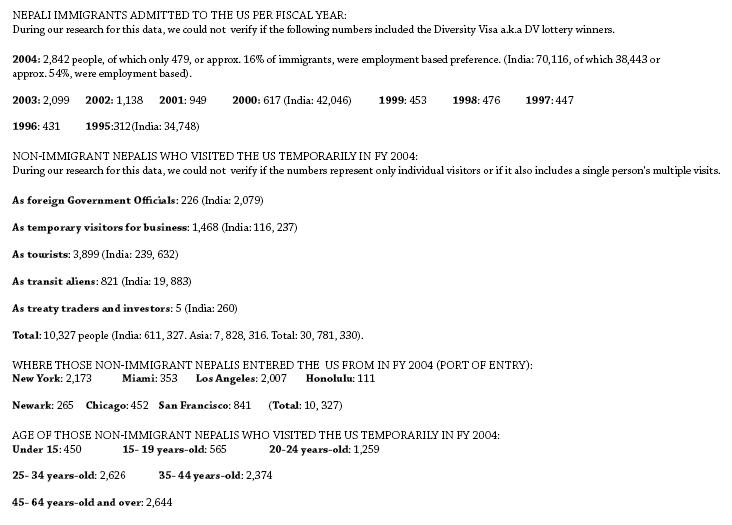 NEPALI IMMIGRANTS ADMITTED TO THE US PER FISCAL YEAR:
During our research for this data, we could not verify if the following numbers included the Diversity Visa a.k.a DV lottery winners.

2004: 2,842 people, of which only 479, or approx. 16% of immigrants, were employment based preference. (India: 70,116, of which 38,443 or approx. 54%, were employment based).

2003: 2,099 2002: 1,138 2001: 949 2000: 617 (India: 42,046) 1999: 453 1998: 476 1997: 447

1996: 431 1995:312(India: 34,748)

NON-IMMIGRANT NEPALIS WHO VISITED THE US TEMPORARILY IN FY 2004:
During our research for this data, we could not verify if the numbers represent only individual visitors or if it also includes a single person's multiple visits.

As foreign Government Officials: 226 (India: 2,079)

As temporary visitors for business: 1,468 (India: 116, 237)

As tourists: 3,899 (India: 239, 632)

As transit aliens: 821 (India: 19, 883)

As treaty traders and investors: 5 (India: 260)

Total: 10,327 people (India: 611, 327. Asia: 7, 828, 316. Total: 30, 781, 330).

WHERE THOSE NON-IMMIGRANT NEPALIS ENTERED THE US FROM IN FY 2004 (PORT OF ENTRY):
New York: 2,173 Miami: 353 Los Angeles: 2,007 Honolulu: 111

Newark: 265 Chicago: 452 San Francisco: 841 (Total: 10, 327)

AGE OF THOSE NON-IMMIGRANT NEPALIS WHO VISITED THE US TEMPORARILY IN FY 2004:
Under 15: 450 15- 19 years-old: 565 20-24 years-old: 1,259

25- 34 years-old: 2,626 35- 44 years-old: 2,374

45- 64 years-old and over: 2,644